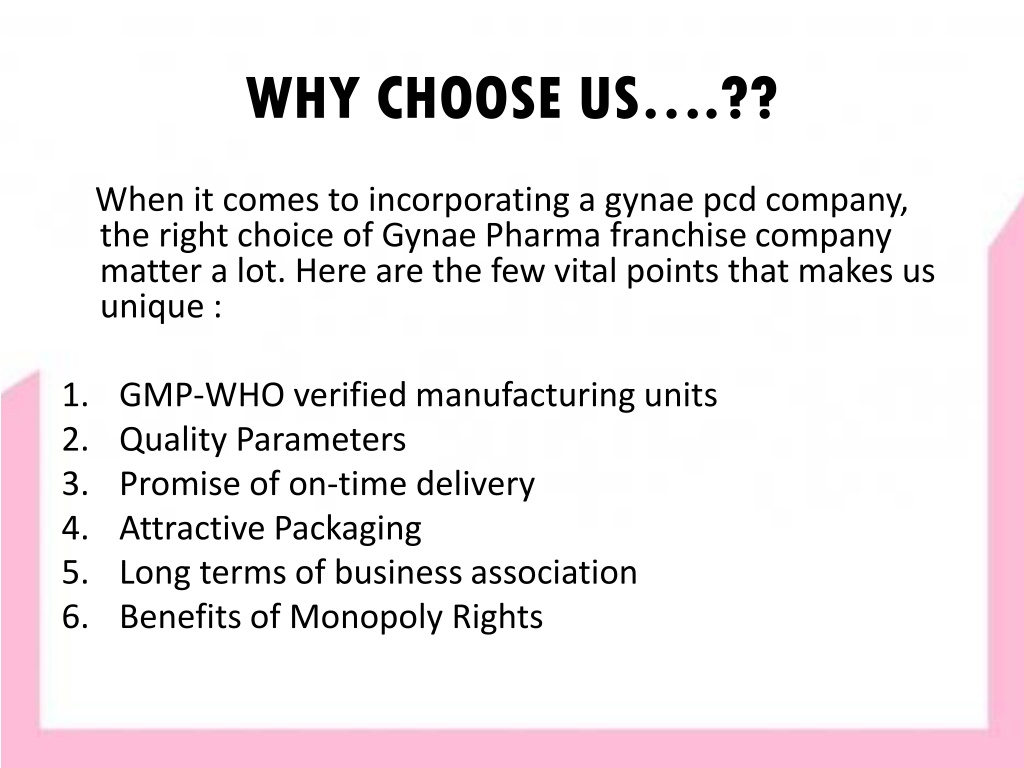 WHY CHOOSE US….??

When it comes to incorporating a gynae pcd company, the right choice of Gynae Pharma franchise company matter a lot. Here are the few vital points that makes us unique :

1. GMP-WHO verified manufacturing units
2. Quality Parameters
3. Promise of on-time delivery
4. Attractive Packaging
5. Long terms of business association
6. Benefits of Monopoly Rights